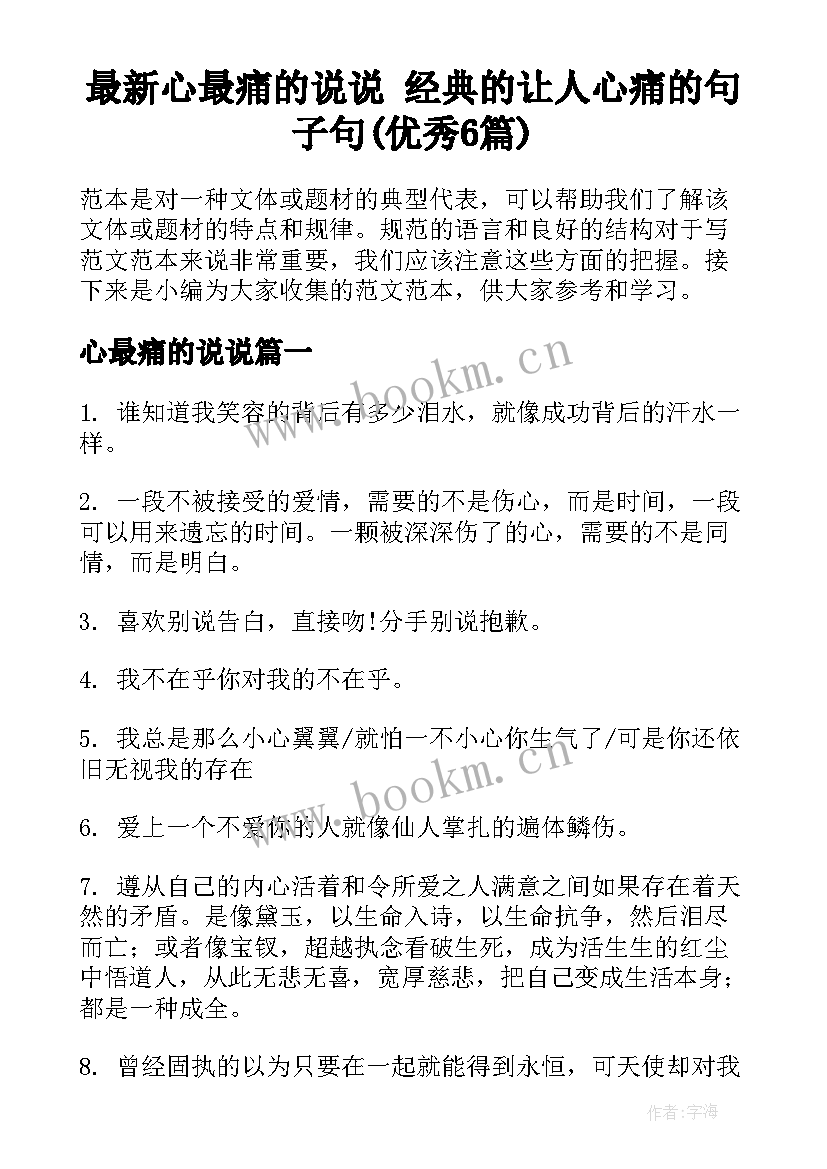 最新心最痛的说说 经典的让人心痛的句子句(优秀6篇)

范本是对一种文体或题材的典型代表，可以帮助我们了解该文体或题材的特点和规律。规范的语言和良好的结构对于写范文范本来说非常重要，我们应该注意这些方面的把握。接下来是小编为大家收集的范文范本，供大家参考和学习。

心最痛的说说篇一

www.bookm.cn

1. 谁知道我笑容的背后有多少泪水，就像成功背后的汗水一样。

2. 一段不被接受的爱情，需要的不是伤心，而是时间，一段可以用来遗忘的时间。一颗被深深伤了的心，需要的不是同情，而是明白。

3. 喜欢别说告白，直接吻!分手别说抱歉。

4. 我不在乎你对我的不在乎。

5. 我总是那么小心翼翼/就怕一不小心你生气了/可是你还依旧无视我的存在

www.bookm.cn

6. 爱上一个不爱你的人就像仙人掌扎的遍体鳞伤。

7. 遵从自己的内心活着和令所爱之人满意之间如果存在着天然的矛盾。是像黛玉，以生命入诗，以生命抗争，然后泪尽而亡；或者像宝钗，超越执念看破生死，成为活生生的红尘中悟道人，从此无悲无喜，宽厚慈悲，把自己变成生活本身；都是一种成全。

8. 曾经固执的以为只要在一起就能得到永恒，可天使却对我

作者:宇海